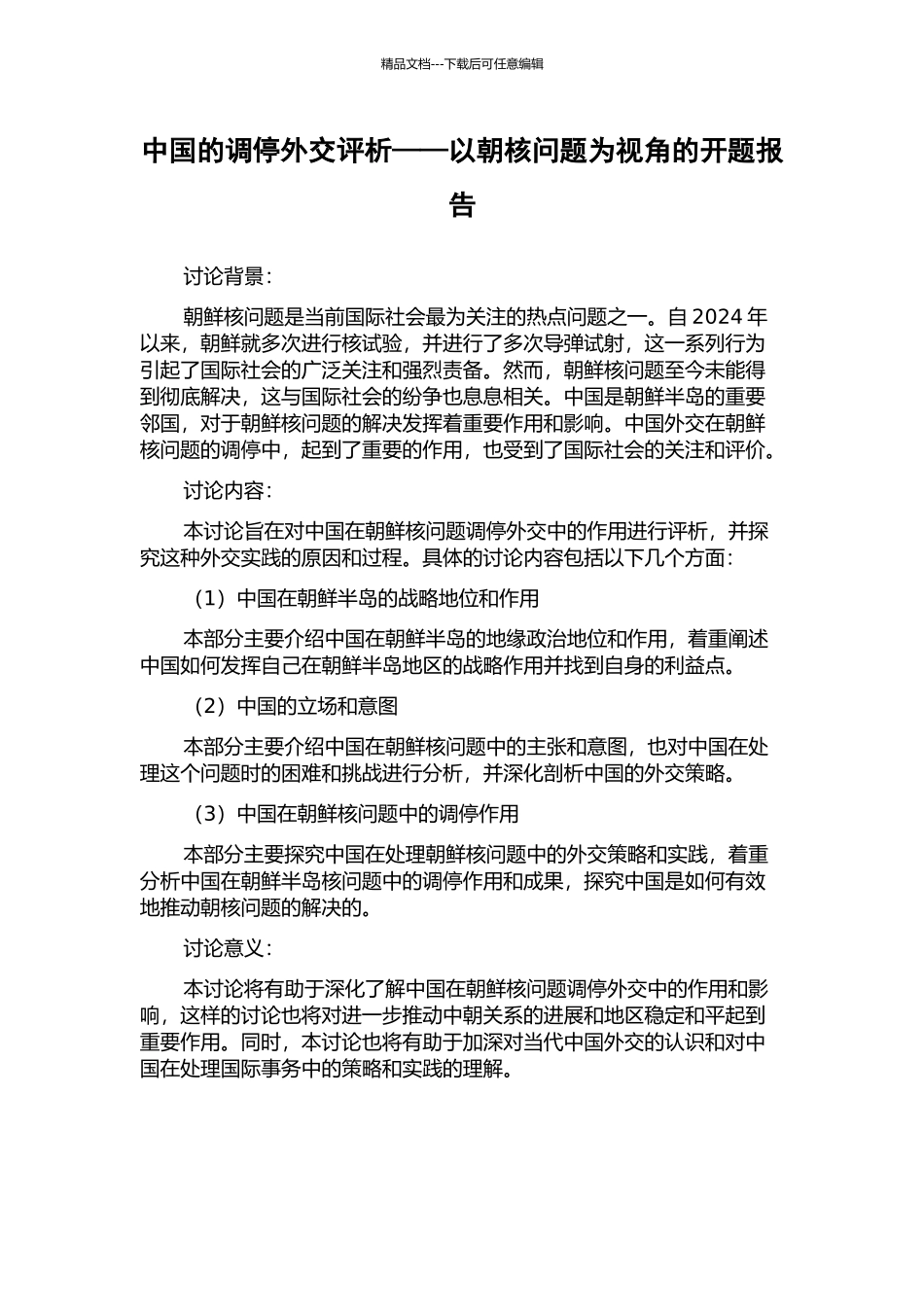 精品文档---下载后可任意编辑

中国的调停外交评析——以朝核问题为视角的开题报告

讨论背景：

朝鲜核问题是当前国际社会最为关注的热点问题之一。自 2024 年以来，朝鲜就多次进行核试验，并进行了多次导弹试射，这一系列行为引起了国际社会的广泛关注和强烈责备。然而，朝鲜核问题至今未能得到彻底解决，这与国际社会的纷争也息息相关。中国是朝鲜半岛的重要邻国，对于朝鲜核问题的解决发挥着重要作用和影响。中国外交在朝鲜核问题的调停中，起到了重要的作用，也受到了国际社会的关注和评价。

讨论内容：

本讨论旨在对中国在朝鲜核问题调停外交中的作用进行评析，并探究这种外交实践的原因和过程。具体的讨论内容包括以下几个方面：

（1）中国在朝鲜半岛的战略地位和作用

本部分主要介绍中国在朝鲜半岛的地缘政治地位和作用，着重阐述中国如何发挥自己在朝鲜半岛地区的战略作用并找到自身的利益点。

（2）中国的立场和意图

本部分主要介绍中国在朝鲜核问题中的主张和意图，也对中国在处理这个问题时的困难和挑战进行分析，并深化剖析中国的外交策略。

（3）中国在朝鲜核问题中的调停作用

本部分主要探究中国在处理朝鲜核问题中的外交策略和实践，着重分析中国在朝鲜半岛核问题中的调停作用和成果，探究中国是如何有效地推动朝核问题的解决的。

讨论意义：

本讨论将有助于深化了解中国在朝鲜核问题调停外交中的作用和影响，这样的讨论也将对进一步推动中朝关系的进展和地区稳定和平起到重要作用。同时，本讨论也将有助于加深对当代中国外交的认识和对中国在处理国际事务中的策略和实践的理解。